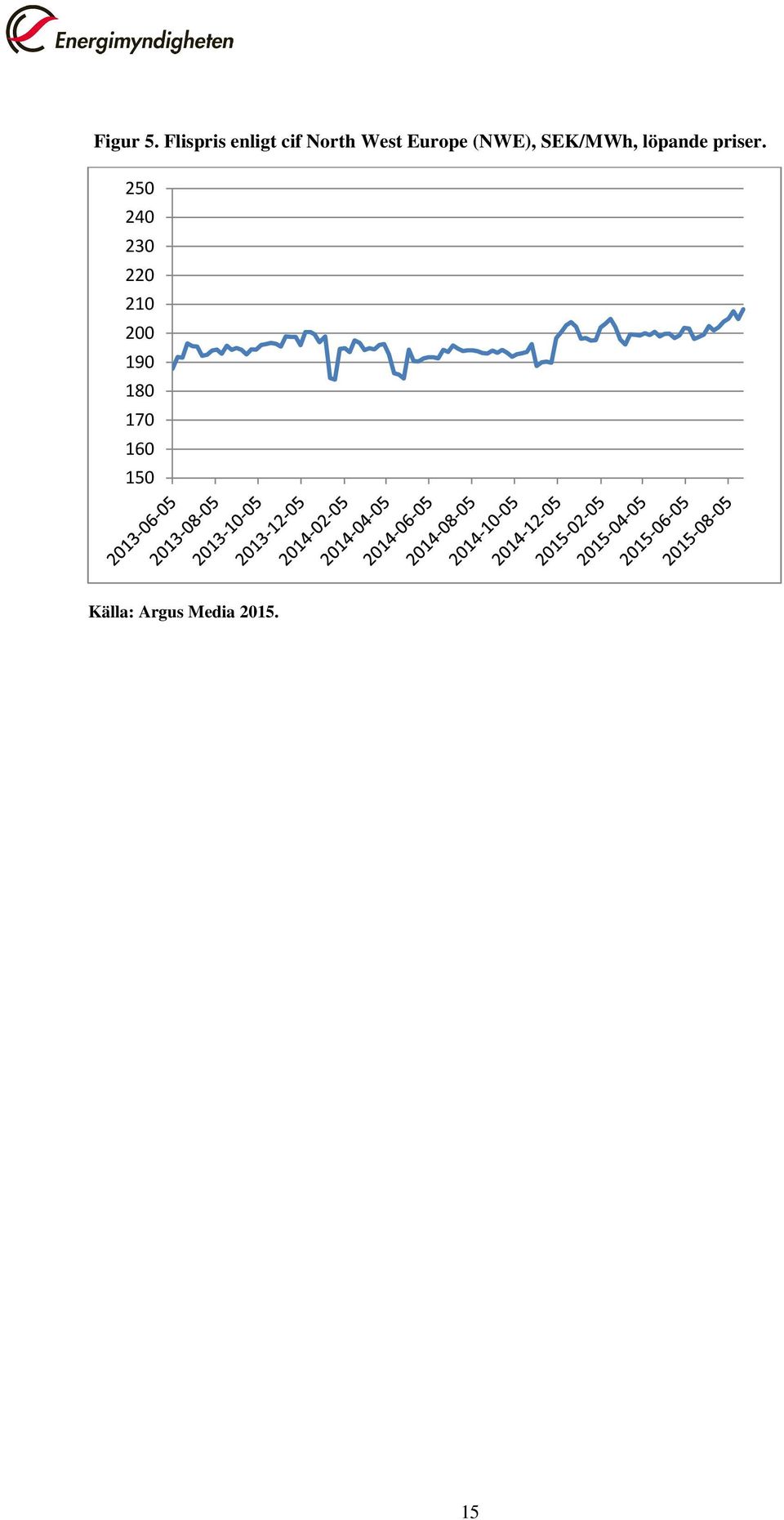 Energimyndigheten

Figur 5. Flispris enligt cif North West Europe (NWE), SEK/MWh, löpande priser.

250
240
230
220
210
200
190
180
170
160
150

2013-06-05
2013-08-05
2013-10-05
2013-12-05
2014-02-05
2014-04-05
2014-06-05
2014-08-05
2014-10-05
2014-12-05
2015-02-05
2015-04-05
2015-06-05
2015-08-05

Källa: Argus Media 2015.

15